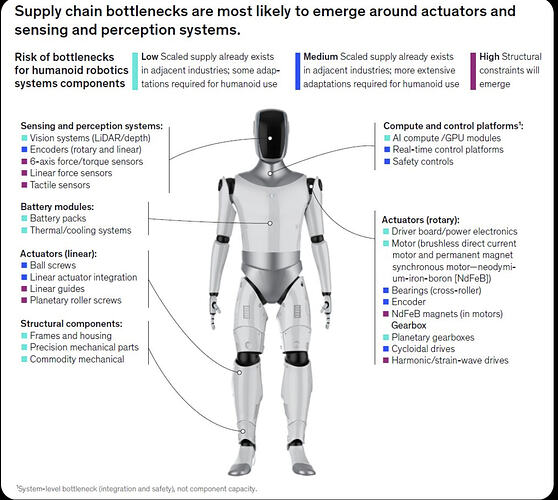 Supply chain bottlenecks are most likely to emerge around actuators and sensing and perception systems.

Risk of bottlenecks for humanoid robotics systems components

Low Scaled supply already exists in adjacent industries; some adaptations required for humanoid use

Medium Scaled supply already exists in adjacent industries; more extensive adaptations required for humanoid use

High Structural constraints will emerge

Sensing and perception systems:
Vision systems (LiDAR/depth)
Encoders (rotary and linear)
6-axis force/torque sensors
Linear force sensors
Tactile sensors

Battery modules:
Battery packs
Thermal/cooling systems

Actuators (linear):
Ball screws
Linear actuator integration
Linear guides
Planetary roller screws

Structural components:
Frames and housing
Precision mechanical parts
Commodity mechanical

Compute and control platforms$^1$:
AI compute /GPU modules
Real-time control platforms
Safety controls

Actuators (rotary):
Driver board/power electronics
Motor (brushless direct current motor and permanent magnet synchronous motor—neodymium-iron-boron [NdFeB])
Bearings (cross-roller)
Encoder
NdFeB magnets (in motors)
Gearbox
Planetary gearboxes
Cycloidal drives
Harmonic/strain-wave drives

$^1$System-level bottleneck (integration and safety), not component capacity.